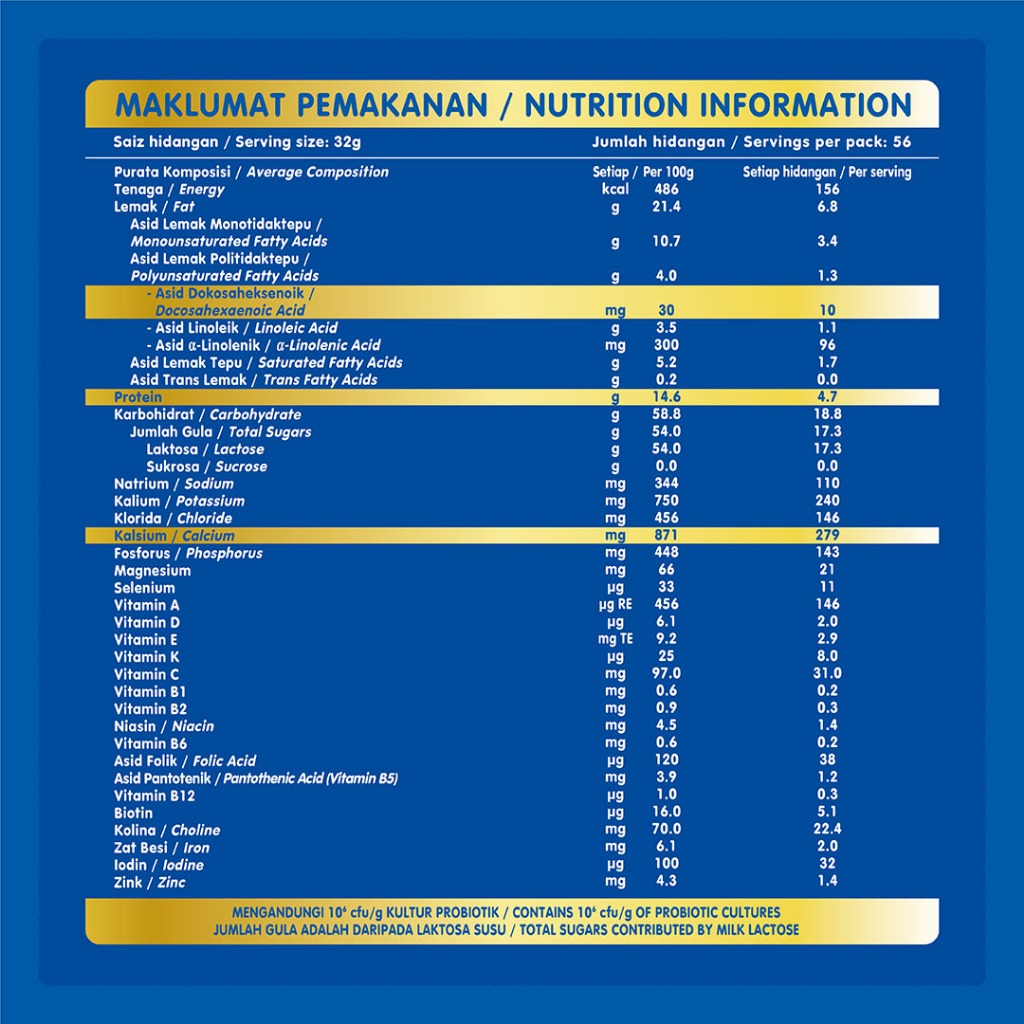 MAKLUMAT PEMAKANAN / NUTRITION INFORMATION

Saiz hidangan / Serving size: 32g

Jumlah hidangan / Servings per pack: 56

| Purata Komposisi / Average Composition | | Setiap / Per 100g | Setiap hidangan / Per serving |
|---|---|---|---|
| Tenaga / Energy | kcal | 486 | 156 |
| Lemak / Fat | g | 21.4 | 6.8 |
| Asid Lemak Monotidaktepu / Monounsaturated Fatty Acids | g | 10.7 | 3.4 |
| Asid Lemak Politidaktepu / Polyunsaturated Fatty Acids | g | 4.0 | 1.3 |
| - Asid Dokosaheksenoik / Docosahexaenoic Acid | mg | 30 | 10 |
| - Asid Linoleik / Linoleic Acid | g | 3.5 | 1.1 |
| - Asid α-Linolenik / α-Linolenic Acid | mg | 300 | 96 |
| Asid Lemak Tepu / Saturated Fatty Acids | g | 5.2 | 1.7 |
| Asid Trans Lemak / Trans Fatty Acids | g | 0.2 | 0.0 |
| Protein | g | 14.6 | 4.7 |
| Karbohidrat / Carbohydrate | g | 58.8 | 18.8 |
| Jumlah Gula / Total Sugars | g | 54.0 | 17.3 |
| Laktosa / Lactose | g | 54.0 | 17.3 |
| Sukrosa / Sucrose | g | 0.0 | 0.0 |
| Natrium / Sodium | mg | 344 | 110 |
| Kalium / Potassium | mg | 750 | 240 |
| Klorida / Chloride | mg | 456 | 146 |
| Kalsium / Calcium | mg | 871 | 279 |
| Fosforus / Phosphorus | mg | 448 | 143 |
| Magnesium | mg | 66 | 21 |
| Selenium | µg | 33 | 11 |
| Vitamin A | µg RE | 456 | 146 |
| Vitamin D | µg | 6.1 | 2.0 |
| Vitamin E | mg TE | 9.2 | 2.9 |
| Vitamin K | µg | 25 | 8.0 |
| Vitamin C | mg | 97.0 | 31.0 |
| Vitamin B1 | mg | 0.6 | 0.2 |
| Vitamin B2 | mg | 0.9 | 0.3 |
| Niasin / Niacin | mg | 4.5 | 1.4 |
| Vitamin B6 | mg | 0.6 | 0.2 |
| Asid Folik / Folic Acid | µg | 120 | 38 |
| Asid Pantotenik / Pantothenic Acid (Vitamin B5) | mg | 3.9 | 1.2 |
| Vitamin B12 | µg | 1.0 | 0.3 |
| Biotin | µg | 16.0 | 5.1 |
| Kolina / Choline | mg | 70.0 | 22.4 |
| Zat Besi / Iron | mg | 6.1 | 2.0 |
| Iodin / Iodine | µg | 100 | 32 |
| Zink / Zinc | mg | 4.3 | 1.4 |

MENGANDUNGI $10^6$ cfu/g KULTUR PROBIOTIK / CONTAINS $10^6$ cfu/g OF PROBIOTIC CULTURES
JUMLAH GULA ADALAH DARIPADA LAKTOSA SUSU / TOTAL SUGARS CONTRIBUTED BY MILK LACTOSE